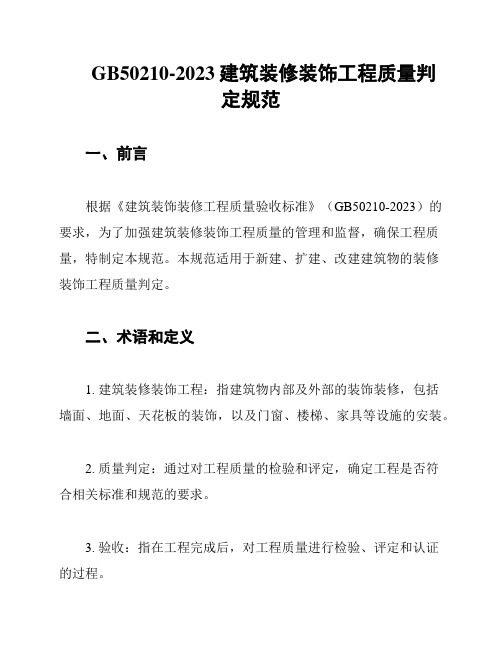 GB50210-2023 建筑装修装饰工程质量判定规范

一、前言

根据《建筑装饰装修工程质量验收标准》（GB50210-2023）的要求，为了加强建筑装修装饰工程质量的管理和监督，确保工程质量，特制定本规范。本规范适用于新建、扩建、改建建筑物的装修装饰工程质量判定。

二、术语和定义

1. 建筑装修装饰工程：指建筑物内部及外部的装饰装修，包括墙面、地面、天花板的装饰，以及门窗、楼梯、家具等设施的安装。

2. 质量判定：通过对工程质量的检验和评定，确定工程是否符合相关标准和规范的要求。

3. 验收：指在工程完成后，对工程质量进行检验、评定和认证的过程。